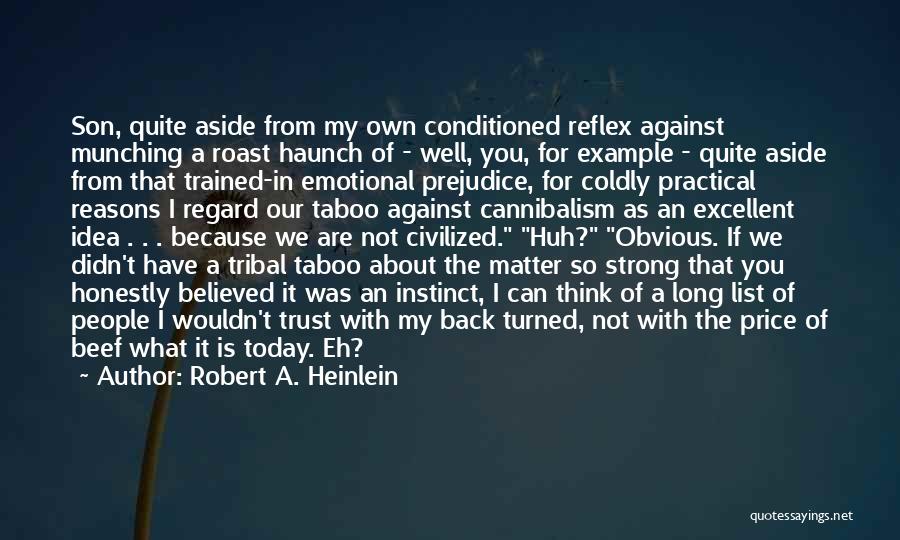 Son, quite aside from my own conditioned reflex against munching a roast haunch of - well, you, for example - quite aside from that trained-in emotional prejudice, for coldly practical reasons I regard our taboo against cannibalism as an excellent idea . . . because we are not civilized." "Huh?" "Obvious. If we didn't have a tribal taboo about the matter so strong that you honestly believed it was an instinct, I can think of a long list of people I wouldn't trust with my back turned, not with the price of beef what it is today. Eh?

~ Author: Robert A. Heinlein

quotessayings.net